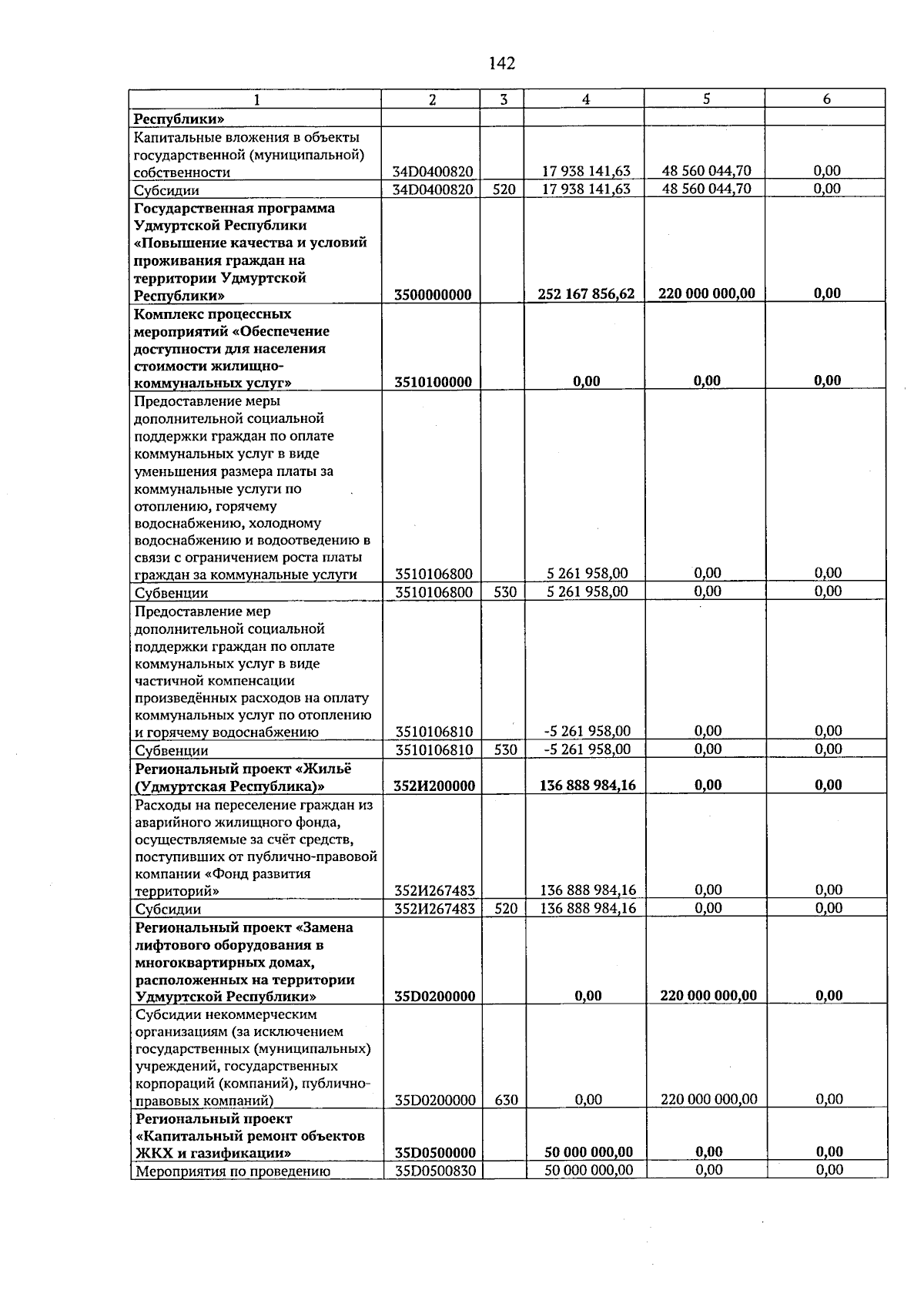 142

| 1 | 2 | 3 | 4 | 5 | 6 |
|---|---|---|---|---|---|
| Республики» | | | | | |
| Капитальные вложения в объекты государственной (муниципальной) собственности | 34D0400820 | | 17 938 141,63 | 48 560 044,70 | 0,00 |
| Субсидии | 34D0400820 | 520 | 17 938 141,63 | 48 560 044,70 | 0,00 |
| Государственная программа Удмуртской Республики «Повышение качества и условий проживания граждан на территории Удмуртской Республики» | 3500000000 | | 252 167 856,62 | 220 000 000,00 | 0,00 |
| Комплекс процессных мероприятий «Обеспечение доступности для населения стоимости жилищно-коммунальных услуг» | 3510100000 | | 0,00 | 0,00 | 0,00 |
| Предоставление меры дополнительной социальной поддержки граждан по оплате коммунальных услуг в виде уменьшения размера платы за коммунальные услуги по отоплению, горячему водоснабжению, холодному водоснабжению и водоотведению в связи с ограничением роста платы граждан за коммунальные услуги | 3510106800 | | 5 261 958,00 | 0,00 | 0,00 |
| Субвенции | 3510106800 | 530 | 5 261 958,00 | 0,00 | 0,00 |
| Предоставление мер дополнительной социальной поддержки граждан по оплате коммунальных услуг в виде частичной компенсации произведённых расходов на оплату коммунальных услуг по отоплению и горячему водоснабжению | 3510106810 | | -5 261 958,00 | 0,00 | 0,00 |
| Субвенции | 3510106810 | 530 | -5 261 958,00 | 0,00 | 0,00 |
| Региональный проект «Жильё (Удмуртская Республика)» | 352И200000 | | 136 888 984,16 | 0,00 | 0,00 |
| Расходы на переселение граждан из аварийного жилищного фонда, осуществляемые за счёт средств, поступивших от публично-правовой компании «Фонд развития территорий» | 352И267483 | | 136 888 984,16 | 0,00 | 0,00 |
| Субсидии | 352И267483 | 520 | 136 888 984,16 | 0,00 | 0,00 |
| Региональный проект «Замена лифтового оборудования в многоквартирных домах, расположенных на территории Удмуртской Республики» | 35D0200000 | | 0,00 | 220 000 000,00 | 0,00 |
| Субсидии некоммерческим организациям (за исключением государственных (муниципальных) учреждений, государственных корпораций (компаний), публично-правовых компаний) | 35D0200000 | 630 | 0,00 | 220 000 000,00 | 0,00 |
| Региональный проект «Капитальный ремонт объектов ЖКХ и газификации» | 35D0500000 | | 50 000 000,00 | 0,00 | 0,00 |
| Мероприятия по проведению | 35D0500830 | | 50 000 000,00 | 0,00 | 0,00 |